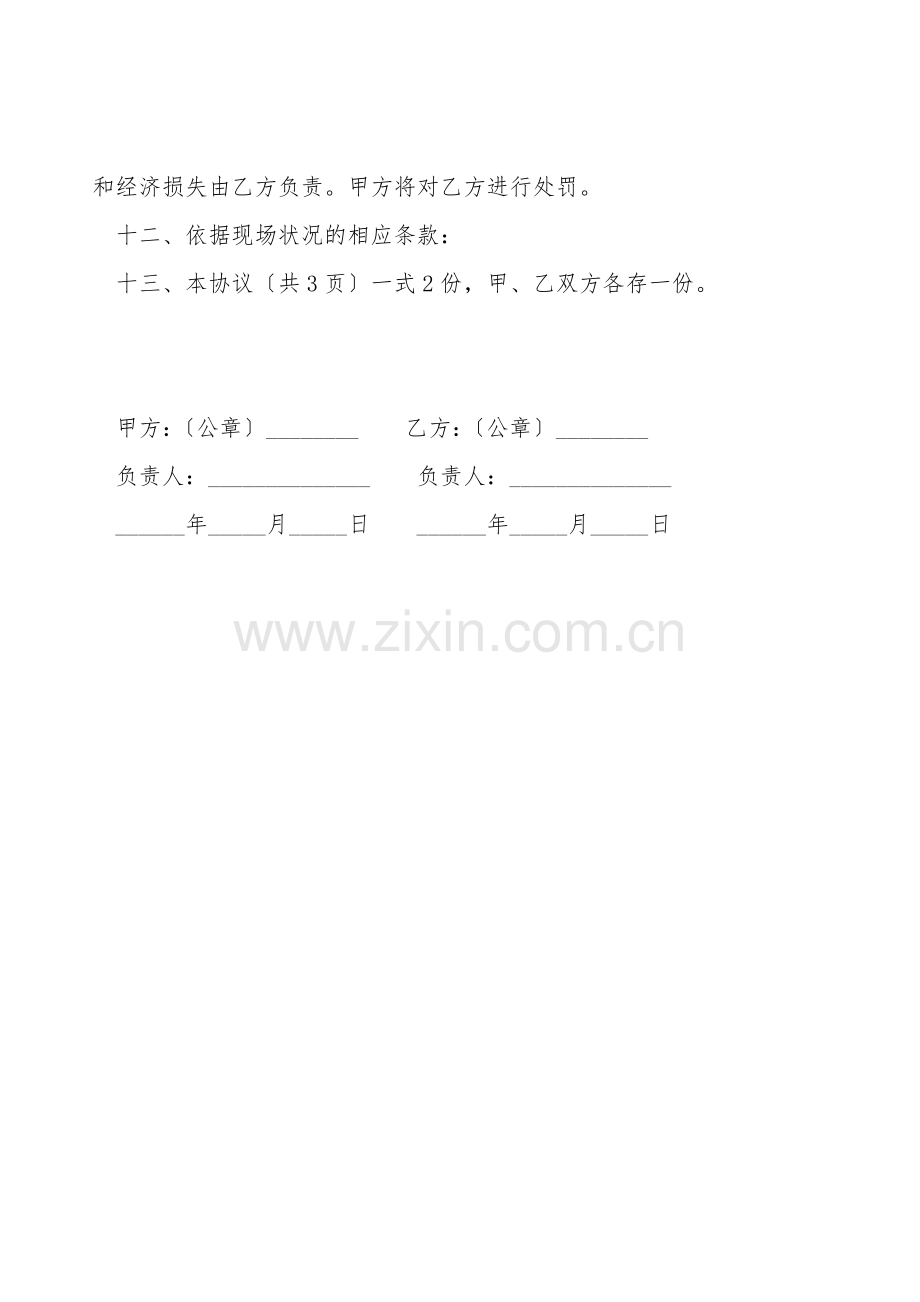 和经济损失由乙方负责。甲方将对乙方进行处罚。

十二、依据现场状况的相应条款：

十三、本协议〔共3页〕一式2份，甲、乙双方各存一份。

甲方：〔公章〕____ 乙方：〔公章〕____

负责人：____ 负责人：____

____年____月____日 ____年____月____日

www.zixin.com.cn